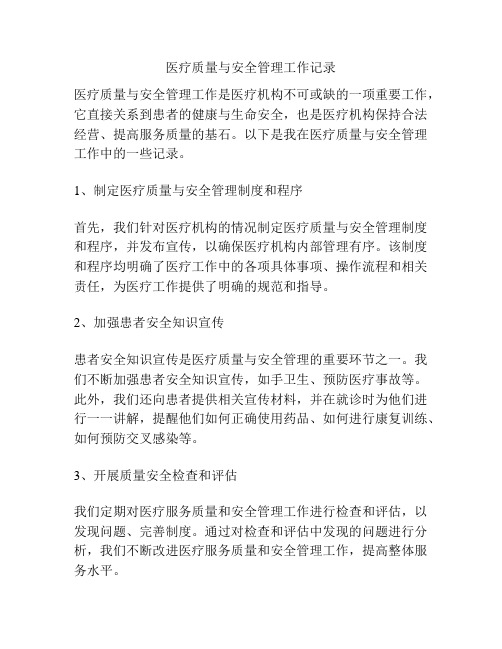 医疗质量与安全管理工作记录

医疗质量与安全管理工作是医疗机构不可或缺的一项重要工作，它直接关系到患者的健康与生命安全，也是医疗机构保持合法经营、提高服务质量的基石。以下是我在医疗质量与安全管理工作中的一些记录。

1、制定医疗质量与安全管理制度和程序

首先，我们针对医疗机构的情况制定医疗质量与安全管理制度和程序，并发布宣传，以确保医疗机构内部管理有序。该制度和程序均明确了医疗工作中的各项具体事项、操作流程和相关责任，为医疗工作提供了明确的规范和指导。

2、加强患者安全知识宣传

患者安全知识宣传是医疗质量与安全管理的重要环节之一。我们不断加强患者安全知识宣传，如手卫生、预防医疗事故等。此外，我们还向患者提供相关宣传材料，并在就诊时为他们进行一一讲解，提醒他们如何正确使用药品、如何进行康复训练、如何预防交叉感染等。

3、开展质量安全检查和评估

我们定期对医疗服务质量和安全管理工作进行检查和评估，以发现问题、完善制度。通过对检查和评估中发现的问题进行分析，我们不断改进医疗服务质量和安全管理工作，提高整体服务水平。